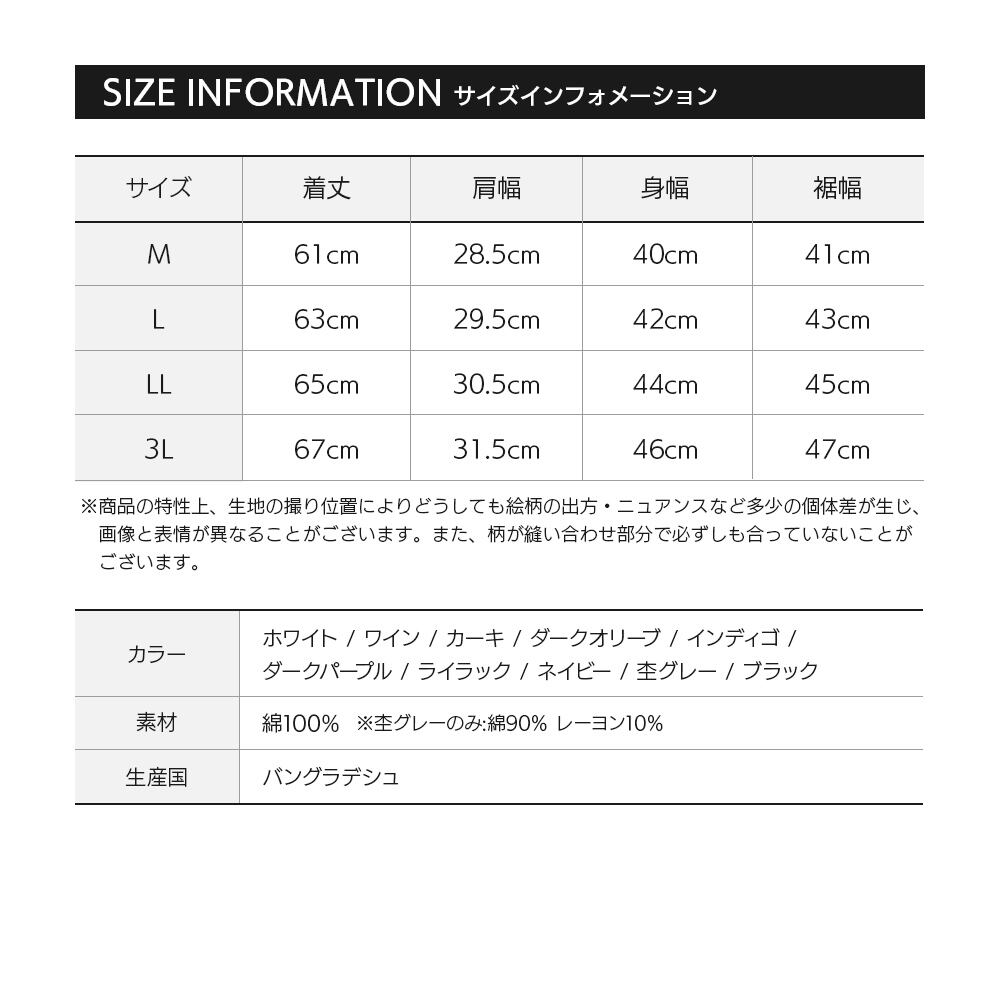 SIZE INFORMATION サイズインフォメーション

| サイズ | 着丈 | 肩幅 | 身幅 | 裾幅 |
|---|---|---|---|---|
| M | 61cm | 28.5cm | 40cm | 41cm |
| L | 63cm | 29.5cm | 42cm | 43cm |
| LL | 65cm | 30.5cm | 44cm | 45cm |
| 3L | 67cm | 31.5cm | 46cm | 47cm |

※商品の特性上、生地の撮り位置によりどうしても絵柄の出方・ニュアンスなど多少の個体差が生じ、画像と表情が異なることがございます。また、柄が縫い合わせ部分で必ずしも合っていないことがございます。

| カラー | ホワイト / ワイン / カーキ / ダークオリーブ / インディゴ / ダークパープル / ライラック / ネイビー / 杢グレー / ブラック |
|---|---|
| 素材 | 綿100%　※杢グレーのみ:綿90% レーヨン10% |
| 生産国 | バングラデシュ |